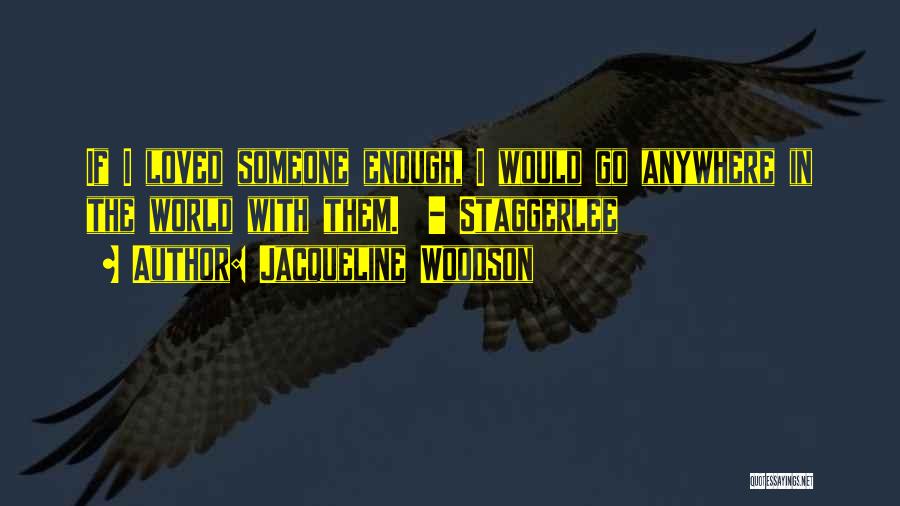 If I loved someone enough, I would go anywhere in the world with them. - Staggerlee

• Author: Jacqueline Woodson

QUOTESSAYINGS.NET